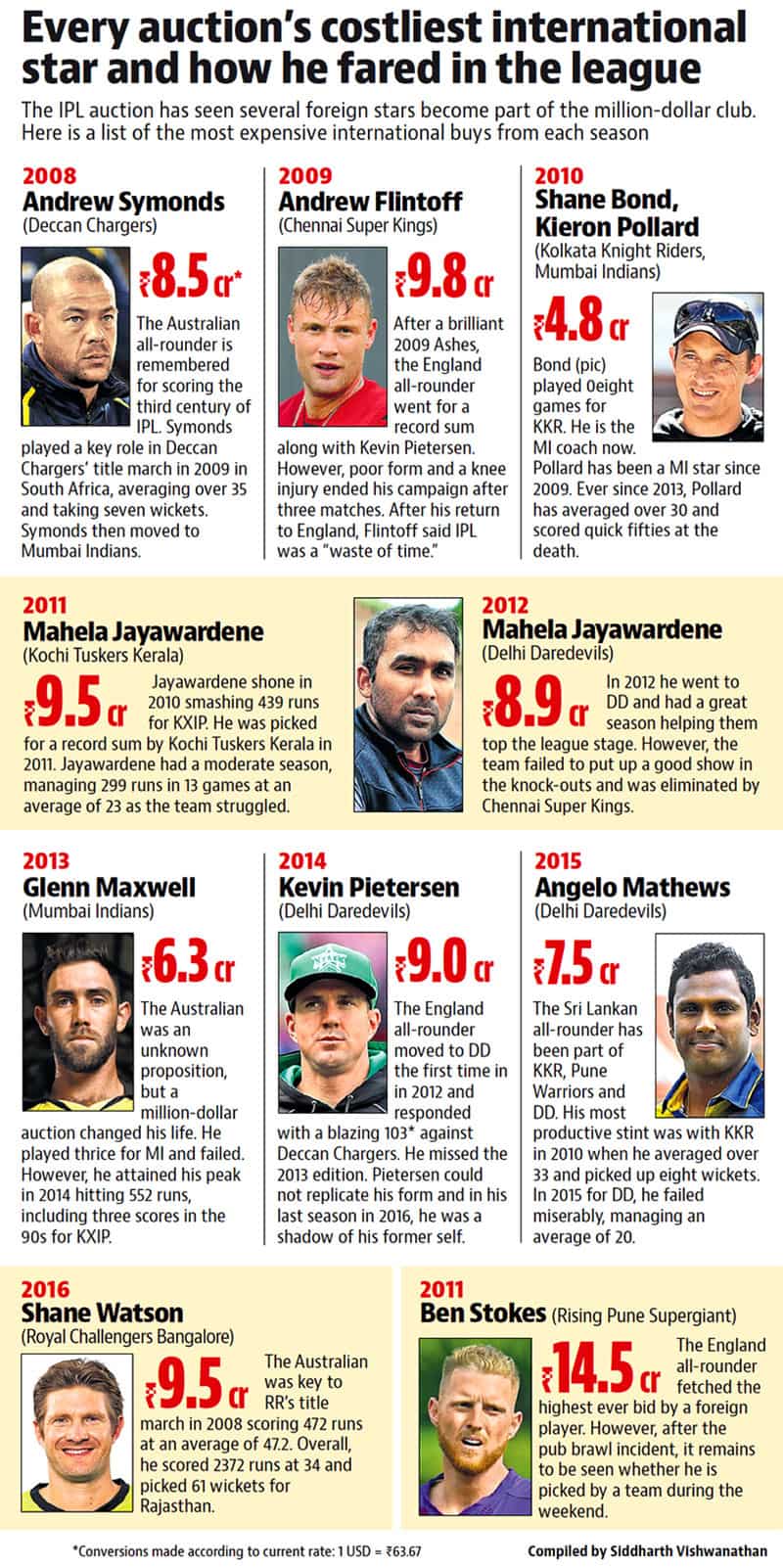 Every auction's costliest international star and how he fared in the league

The IPL auction has seen several foreign stars become part of the million-dollar club. Here is a list of the most expensive international buys from each season

2008
Andrew Symonds
(Deccan Chargers)
₹8.5 cr*
The Australian all-rounder is remembered for scoring the third century of IPL. Symonds played a key role in Deccan Chargers' title march in 2009 in South Africa, averaging over 35 and taking seven wickets. Symonds then moved to Mumbai Indians.

2009
Andrew Flintoff
(Chennai Super Kings)
₹9.8 cr
After a brilliant 2009 Ashes, the England all-rounder went for a record sum along with Kevin Pietersen. However, poor form and a knee injury ended his campaign after three matches. After his return to England, Flintoff said IPL was a "waste of time."

2010
Shane Bond, Kieron Pollard
(Kolkata Knight Riders, Mumbai Indians)
₹4.8 cr
Bond (pic) played 0eight games for KKR. He is the MI coach now. Pollard has been a MI star since 2009. Ever since 2013, Pollard has averaged over 30 and scored quick fifties at the death.

2011
Mahela Jayawardene
(Kochi Tuskers Kerala)
₹9.5 cr
Jayawardene shone in 2010 smashing 439 runs for KXIP. He was picked for a record sum by Kochi Tuskers Kerala in 2011. Jayawardene had a moderate season, managing 299 runs in 13 games at an average of 23 as the team struggled.

2012
Mahela Jayawardene
(Delhi Daredevils)
₹8.9 cr
In 2012 he went to DD and had a great season helping them top the league stage. However, the team failed to put up a good show in the knock-outs and was eliminated by Chennai Super Kings.

2013
Glenn Maxwell
(Mumbai Indians)
₹6.3 cr
The Australian was an unknown proposition, but a million-dollar auction changed his life. He played thrice for MI and failed. However, he attained his peak in 2014 hitting 552 runs, including three scores in the 90s for KXIP.

2014
Kevin Pietersen
(Delhi Daredevils)
₹9.0 cr
The England all-rounder moved to DD the first time in in 2012 and responded with a blazing 103* against Deccan Chargers. He missed the 2013 edition. Pietersen could not replicate his form and in his last season in 2016, he was a shadow of his former self.

2015
Angelo Mathews
(Delhi Daredevils)
₹7.5 cr
The Sri Lankan all-rounder has been part of KKR, Pune Warriors and DD. His most productive stint was with KKR in 2010 when he averaged over 33 and picked up eight wickets. In 2015 for DD, he failed miserably, managing an average of 20.

2016
Shane Watson
(Royal Challengers Bangalore)
₹9.5 cr
The Australian was key to RR's title march in 2008 scoring 472 runs at an average of 47.2. Overall, he scored 2372 runs at 34 and picked 61 wickets for Rajasthan.

2011
Ben Stokes (Rising Pune Supergiant)
₹14.5 cr
The England all-rounder fetched the highest ever bid by a foreign player. However, after the pub brawl incident, it remains to be seen whether he is picked by a team during the weekend.

*Conversions made according to current rate: 1 USD = ₹63.67

Compiled by Siddharth Vishwanathan